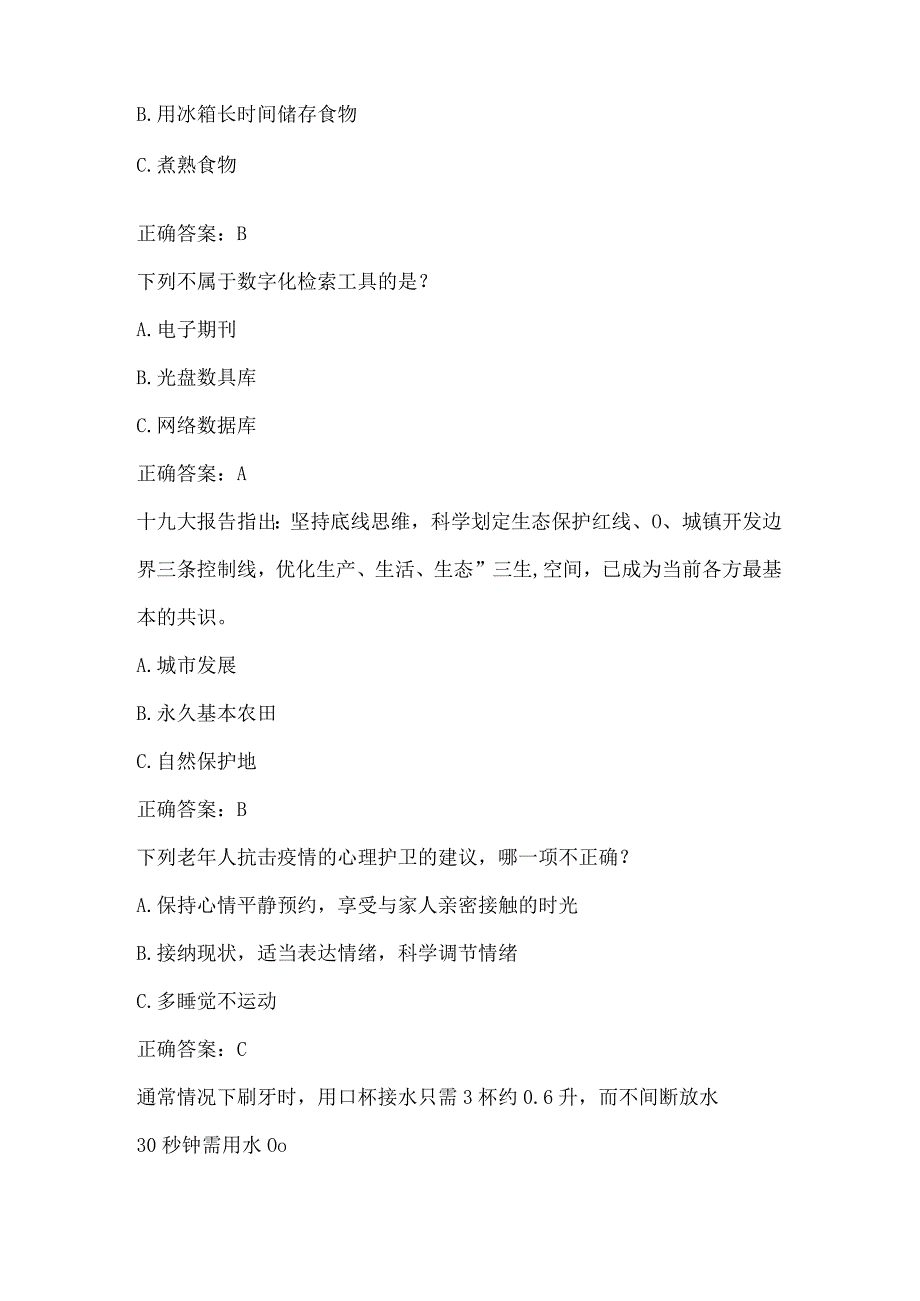 B.用冰箱长时间储存食物

C.煮熟食物

正确答案：B

下列不属于数字化检索工具的是？

A.电子期刊

B.光盘数具库

C.网络数据库

正确答案：A

十九大报告指出：坚持底线思维，科学划定生态保护红线、0、城镇开发边界三条控制线，优化生产、生活、生态”三生,空间，已成为当前各方最基本的共识。

A.城市发展

B.永久基本农田

C.自然保护地

正确答案：B

下列老年人抗击疫情的心理护卫的建议，哪一项不正确？

A.保持心情平静预约，享受与家人亲密接触的时光

B.接纳现状，适当表达情绪，科学调节情绪

C.多睡觉不运动

正确答案：C

通常情况下刷牙时，用口杯接水只需3杯约0.6升，而不间断放水

30秒钟需用水0o